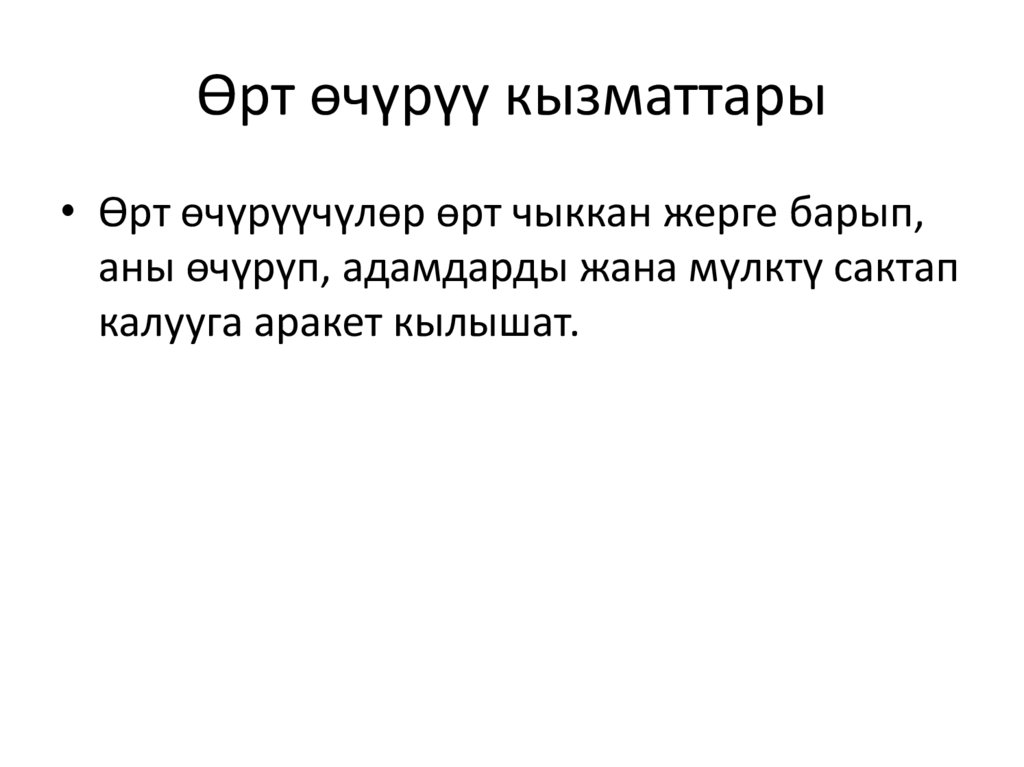 Өрт өчүрүү кызматтары

• Өрт өчүрүүчүлөр өрт чыккан жерге барып, аны өчүрүп, адамдарды жана мүлктү сактап калууга аракет кылышат.